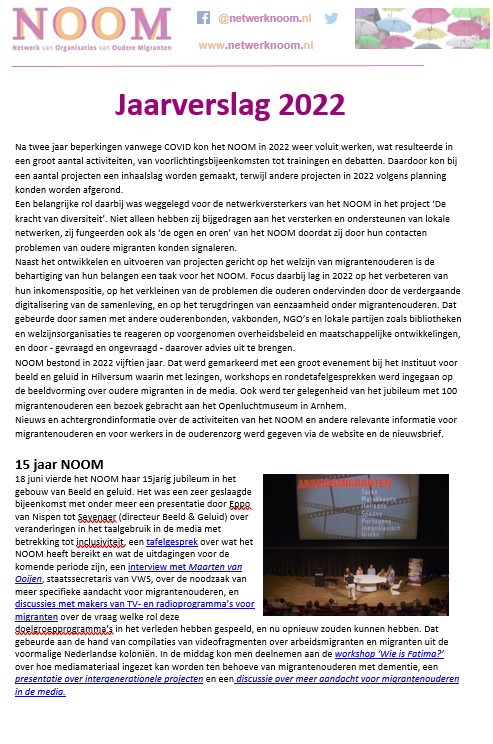 NOOM
Netwerk van Organisaties van Oudere Migranten

@netwerknoom.nl
www.netwerknoom.nl

Jaarverslag 2022

Na twee jaar beperkingen vanwege COVID kon het NOOM in 2022 weer voluit werken, wat resulteerde in een groot aantal activiteiten, van voorlichtingsbijeenkomsten tot trainingen en debatten. Daardoor kon bij een aantal projecten een inhaalslag worden gemaakt, terwijl andere projecten in 2022 volgens planning konden worden afgerond.
Een belangrijke rol daarbij was weggelegd voor de netwerkversterkers van het NOOM in het project 'De kracht van diversiteit'. Niet alleen hebben zij bijgedragen aan het versterken en ondersteunen van lokale netwerken, zij fungeerden ook als 'de ogen en oren' van het NOOM doordat zij door hun contacten problemen van oudere migranten konden signaleren.
Naast het ontwikkelen en uitvoeren van projecten gericht op het welzijn van migrantenouderen is de behartiging van hun belangen een taak voor het NOOM. Focus daarbij lag in 2022 op het verbeteren van hun inkomenspositie, op het verkleinen van de problemen die ouderen ondervinden door de verdergaande digitalisering van de samenleving, en op het terugdringen van eenzaamheid onder migrantenouderen. Dat gebeurde door samen met andere ouderenbonden, vakbonden, NGO's en lokale partijen zoals bibliotheken en welzijnsorganisaties te reageren op voorgenomen overheidsbeleid en maatschappelijke ontwikkelingen, en door - gevraagd en ongevraagd - daarover advies uit te brengen.
NOOM bestond in 2022 vijftien jaar. Dat werd gemarkeerd met een groot evenement bij het Instituut voor beeld en geluid in Hilversum waarin met lezingen, workshops en rondetafelgesprekken werd ingegaan op de beeldvorming over oudere migranten in de media. Ook werd ter gelegenheid van het jubileum met 100 migrantenouderen een bezoek gebracht aan het Openluchtmuseum in Arnhem.
Nieuws en achtergrondinformatie over de activiteiten van het NOOM en andere relevante informatie voor migrantenouderen en voor werkers in de ouderenzorg werd gegeven via de website en de nieuwsbrief.

15 jaar NOOM
18 juni vierde het NOOM haar 15jarig jubileum in het gebouw van Beeld en geluid. Het was een zeer geslaagde bijeenkomst met onder meer een presentatie door Eppo van Nispen tot Sevenaer (directeur Beeld & Geluid) over veranderingen in het taalgebruik in de media met betrekking tot inclusiviteit, een tafelgesprek over wat het NOOM heeft bereikt en wat de uitdagingen voor de komende periode zijn, een interview met Maarten van Ooijen, staatssecretaris van VWS, over de noodzaak van meer specifieke aandacht voor migrantenouderen, en discussies met makers van TV- en radioprogramma's voor migranten over de vraag welke rol deze doelgroepprogramma's in het verleden hebben gespeeld, en nu opnieuw zouden kunnen hebben. Dat gebeurde aan de hand van compilaties van videofragmenten over arbeidsmigranten en migranten uit de voormalige Nederlandse koloniën. In de middag kon men deelnemen aan de workshop 'Wie is Fatima?' over hoe mediamateriaal ingezet kan worden ten behoeve van migrantenouderen met dementie, een presentatie over intergenerationele projecten en een discussie over meer aandacht voor migrantenouderen in de media.

ARBEIDSMIGRANTEN
Turks
Marokkaans
Italiaans
Spaans
Portugees
Joegoslavisch
Grieks